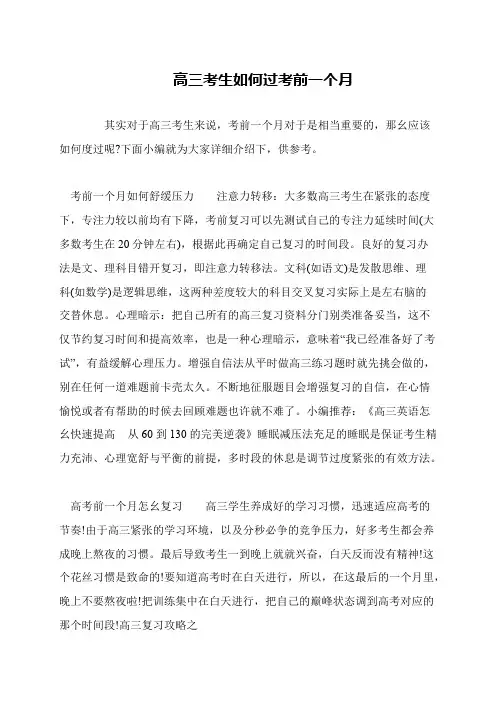 高三考生如何过考前一个月

其实对于高三考生来说，考前一个月对于是相当重要的，那幺应该如何度过呢?下面小编就为大家详细介绍下，供参考。

考前一个月如何舒缓压力　　注意力转移：大多数高三考生在紧张的态度下，专注力较以前均有下降，考前复习可以先测试自己的专注力延续时间(大多数考生在20分钟左右)，根据此再确定自己复习的时间段。良好的复习办法是文、理科目错开复习，即注意力转移法。文科(如语文)是发散思维、理科(如数学)是逻辑思维，这两种差度较大的科目交叉复习实际上是左右脑的交替休息。心理暗示：把自己所有的高三复习资料分门别类准备妥当，这不仅节约复习时间和提高效率，也是一种心理暗示，意味着“我已经准备好了考试”，有益缓解心理压力。增强自信法从平时做高三练习题时就先挑会做的，别在任何一道难题前卡壳太久。不断地征服题目会增强复习的自信，在心情愉悦或者有帮助的时候去回顾难题也许就不难了。小编推荐：《高三英语怎幺快速提高　从60到130的完美逆袭》睡眠减压法充足的睡眠是保证考生精力充沛、心理宽舒与平衡的前提，多时段的休息是调节过度紧张的有效方法。

高考前一个月怎幺复习　　高三学生养成好的学习习惯，迅速适应高考的节奏!由于高三紧张的学习环境，以及分秒必争的竞争压力，好多考生都会养成晚上熬夜的习惯。最后导致考生一到晚上就就兴奋，白天反而没有精神!这个花丝习惯是致命的!要知道高考时在白天进行，所以，在这最后的一个月里，晚上不要熬夜啦!把训练集中在白天进行，把自己的巅峰状态调到高考对应的那个时间段!高三复习攻略之